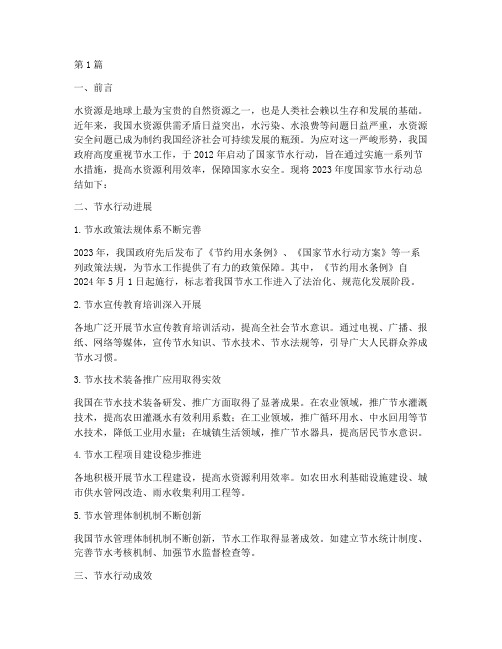 第1篇

一、前言

水资源是地球上最为宝贵的自然资源之一，也是人类社会赖以生存和发展的基础。近年来，我国水资源供需矛盾日益突出，水污染、水浪费等问题日益严重，水资源安全问题已成为制约我国经济社会可持续发展的瓶颈。为应对这一严峻形势，我国政府高度重视节水工作，于2012年启动了国家节水行动，旨在通过实施一系列节水措施，提高水资源利用效率，保障国家水安全。现将2023年度国家节水行动总结如下：

二、节水行动进展

1. 节水政策法规体系不断完善

2023年，我国政府先后发布了《节约用水条例》、《国家节水行动方案》等一系列政策法规，为节水工作提供了有力的政策保障。其中，《节约用水条例》自2024年5月1日起施行，标志着我国节水工作进入了法治化、规范化发展阶段。

2. 节水宣传教育培训深入开展

各地广泛开展节水宣传教育培训活动，提高全社会节水意识。通过电视、广播、报纸、网络等媒体，宣传节水知识、节水技术、节水法规等，引导广大人民群众养成节水习惯。

3. 节水技术装备推广应用取得实效

我国在节水技术装备研发、推广方面取得了显著成果。在农业领域，推广节水灌溉技术，提高农田灌溉水有效利用系数；在工业领域，推广循环用水、中水回用等节水技术，降低工业用水量；在城镇生活领域，推广节水器具，提高居民节水意识。

4. 节水工程项目建设稳步推进

各地积极开展节水工程建设，提高水资源利用效率。如农田水利基础设施建设、城市供水管网改造、雨水收集利用工程等。

5. 节水管理体制机制不断创新

我国节水管理体制机制不断创新，节水工作取得显著成效。如建立节水统计制度、完善节水考核机制、加强节水监督检查等。

三、节水行动成效